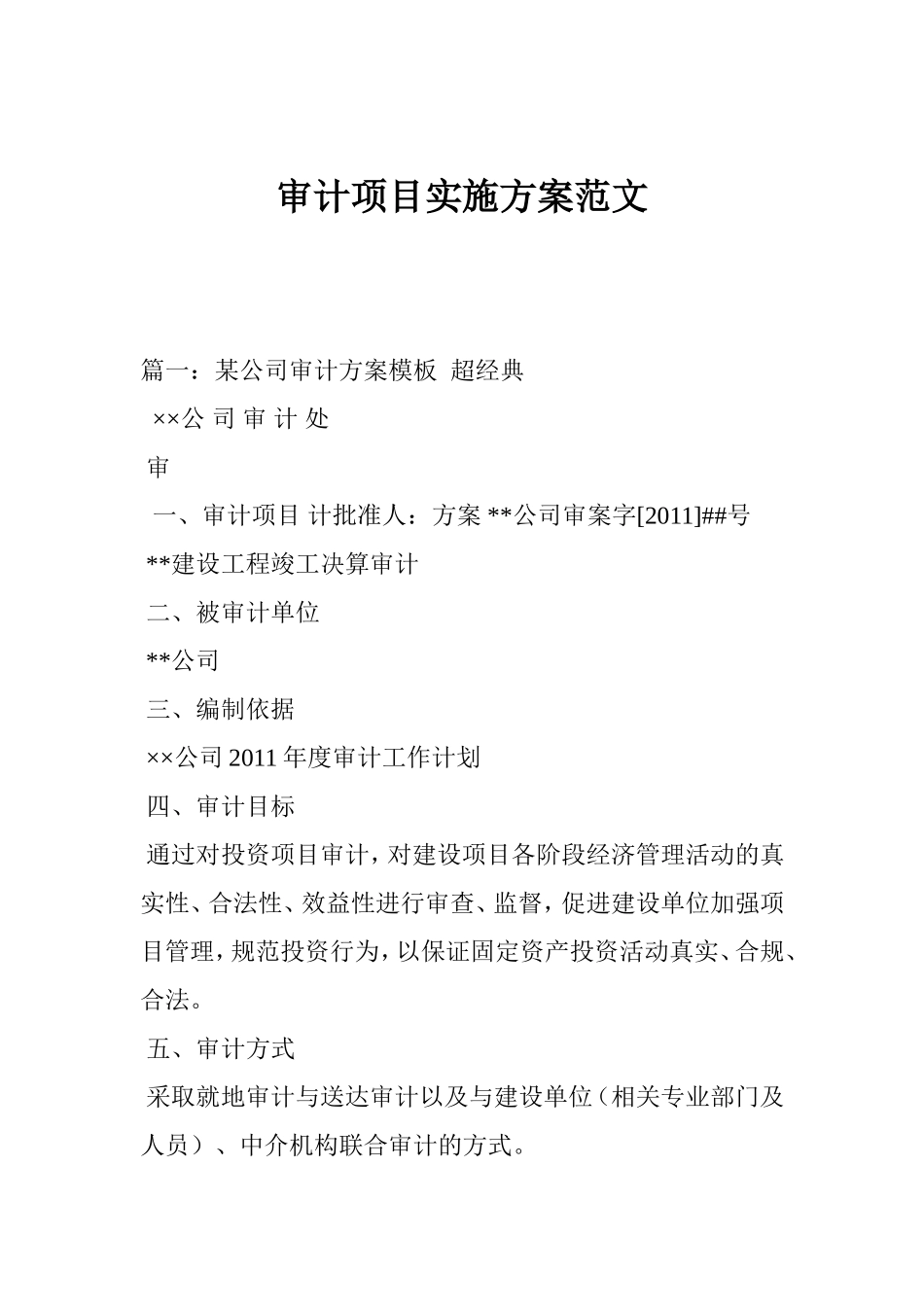 审计项目实施方案范文

篇一：某公司审计方案模板 超经典

××公 司 审 计 处

审

一、审计项目 计批准人：方案 **公司审案字[2011]##号

**建设工程竣工决算审计

二、被审计单位

**公司

三、编制依据

××公司 2011 年度审计工作计划

四、审计目标

通过对投资项目审计，对建设项目各阶段经济管理活动的真实性、合法性、效益性进行审查、监督，促进建设单位加强项目管理，规范投资行为，以保证固定资产投资活动真实、合规、合法。

五、审计方式

采取就地审计与送达审计以及与建设单位（相关专业部门及人员）、中介机构联合审计的方式。